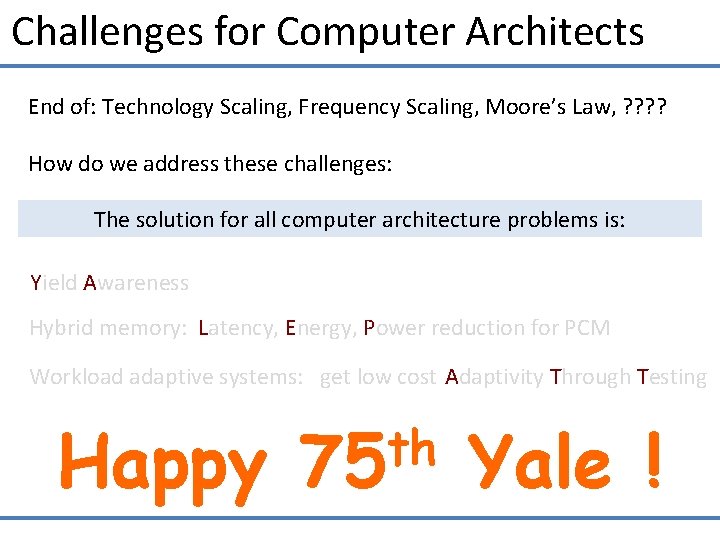 Challenges for Computer Architects

End of: Technology Scaling, Frequency Scaling, Moore's Law, ????

How do we address these challenges:

The solution for all computer architecture problems is:

Yield Awareness

Hybrid memory: Latency, Energy, Power reduction for PCM

Workload adaptive systems: get low cost Adaptivity Through Testing

Happy 75$^{th}$ Yale !